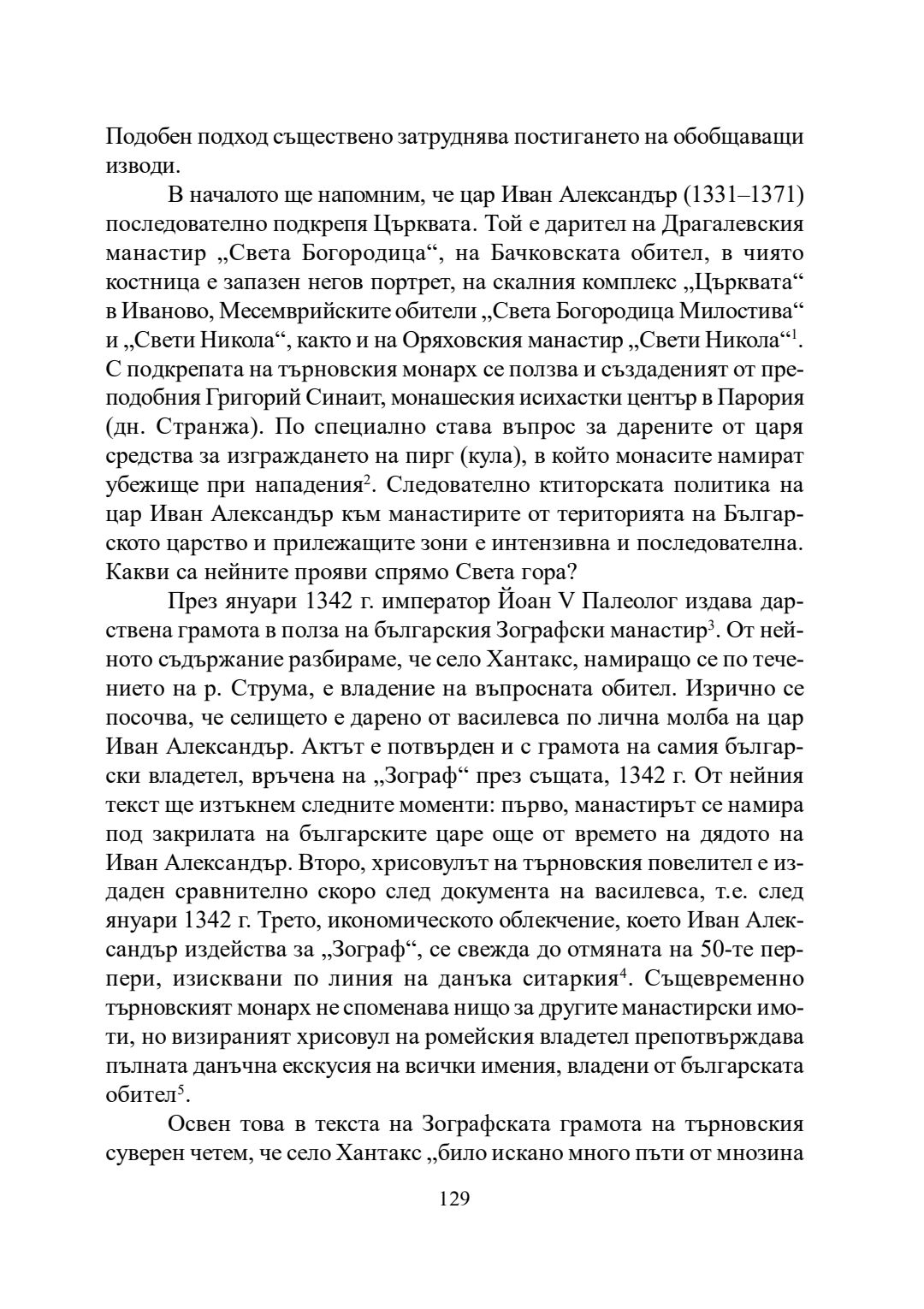 Подобен подход съществено затруднява постигането на обобщаващи изводи.

В началото ще напомним, че цар Иван Александър (1331–1371) последователно подкрепя Църквата. Той е дарител на Драгалевския манастир „Света Богородица“, на Бачковската обител, в чиято костница е запазен негов портрет, на скалния комплекс „Църквата“ в Иваново, Месемврийските обители „Света Богородица Милостива“ и „Свети Никола“, както и на Оряховския манастир „Свети Никола“$^1$. С подкрепата на търновския монарх се ползва и създаденият от преподобния Григорий Синаит, монашеския исихастки център в Парория (дн. Странжа). По специално става въпрос за дарените от царя средства за изграждането на пирг (кула), в който монасите намират убежище при нападения$^2$. Следователно ктиторската политика на цар Иван Александър към манастирите от територията на Българското царство и прилежащите зони е интензивна и последователна. Какви са нейните прояви спрямо Света гора?

През януари 1342 г. император Йоан V Палеолог издава дарствена грамота в полза на българския Зографски манастир$^3$. От нейното съдържание разбираме, че село Хантакс, намиращо се по течението на р. Струма, е владение на въпросната обител. Изрично се посочва, че селището е дарено от василевса по лична молба на цар Иван Александър. Актът е потвърден и с грамота на самия български владетел, връчена на „Зограф“ през същата, 1342 г. От нейния текст ще изтъкнем следните моменти: първо, манастирът се намира под закрилата на българските царе още от времето на дядото на Иван Александър. Второ, хрисовулът на търновския повелител е издаден сравнително скоро след документа на василевса, т.е. след януари 1342 г. Трето, икономическото облекчение, което Иван Александър издейства за „Зограф“, се свежда до отмяната на 50-те перпери, изисквани по линия на данъка ситаркия$^4$. Същевременно търновският монарх не споменава нищо за другите манастирски имоти, но визираният хрисовул на ромейския владетел препотвърждава пълната данъчна екскусия на всички имения, владени от българската обител$^5$.

Освен това в текста на Зографската грамота на търновския суверен четем, че село Хантакс „било искано много пъти от мнозина

129